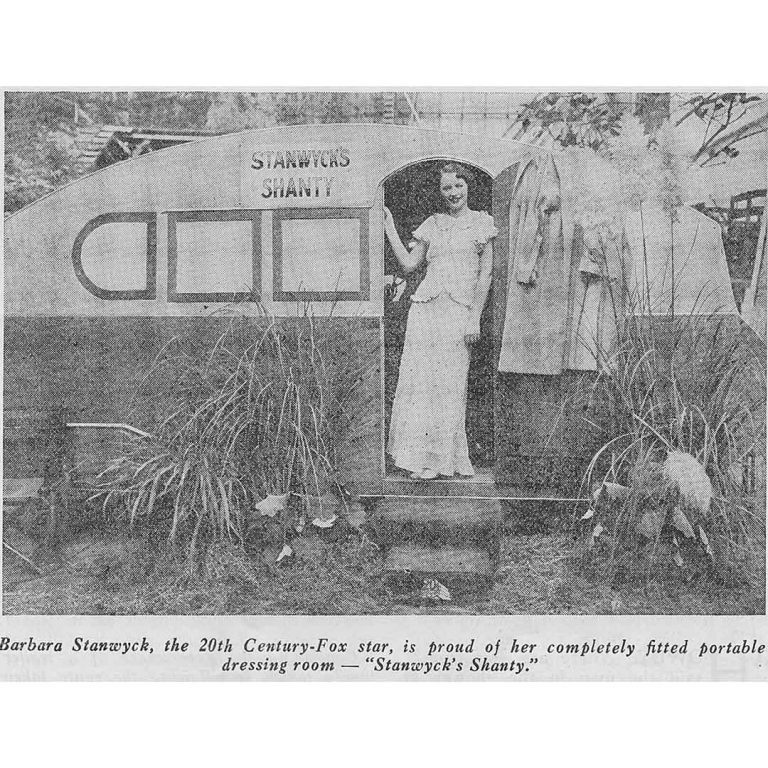 STANWYCK'S SHANTY

Barbara Stanwyck, the 20th Century-Fox star, is proud of her completely fitted portable dressing room — "Stanwyck's Shanty."